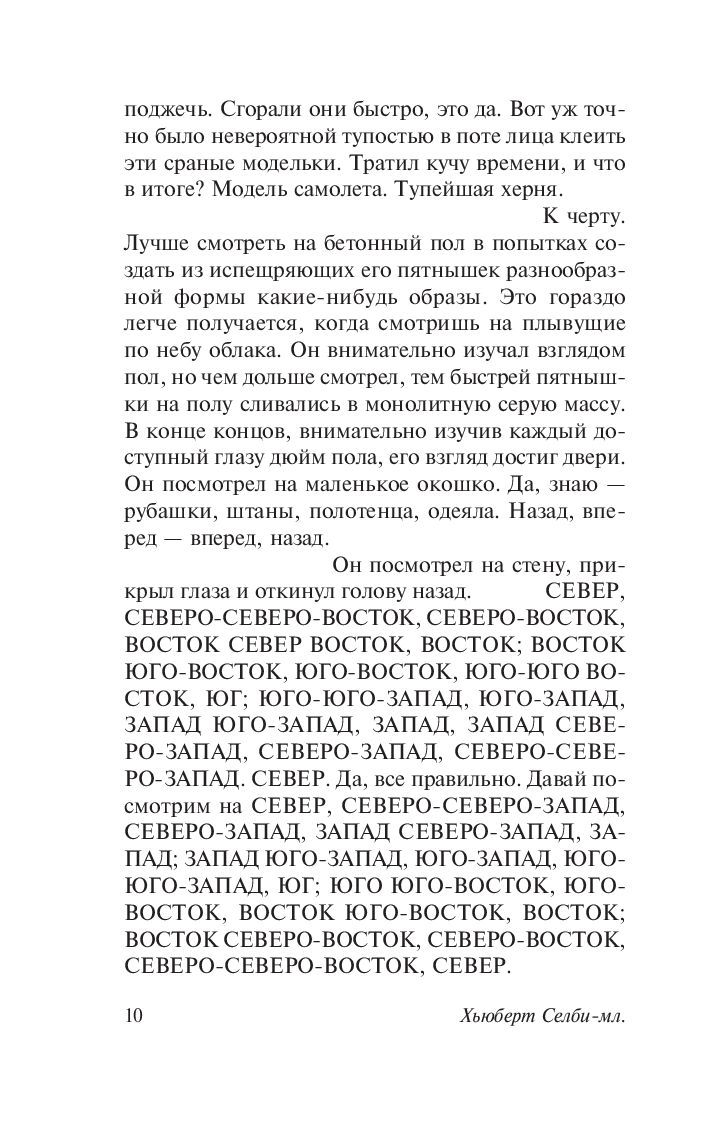 поджечь. Сгорали они быстро, это да. Вот уж точно было невероятной тупостью в поте лица клеить эти сраные модельки. Тратил кучу времени, и что в итоге? Модель самолета. Тупейшая херня.

К черту.

Лучше смотреть на бетонный пол в попытках создать из испещряющих его пятнышек разнообразной формы какие-нибудь образы. Это гораздо легче получается, когда смотришь на плывущие по небу облака. Он внимательно изучал взглядом пол, но чем дольше смотрел, тем быстрей пятнышки на полу сливались в монолитную серую массу. В конце концов, внимательно изучив каждый доступный глазу дюйм пола, его взгляд достиг двери. Он посмотрел на маленькое окошко. Да, знаю — рубашки, штаны, полотенца, одеяла. Назад, вперед — вперед, назад.

Он посмотрел на стену, прикрыл глаза и откинул голову назад. СЕВЕР, СЕВЕРО-СЕВЕРО-ВОСТОК, СЕВЕРО-ВОСТОК, ВОСТОК СЕВЕР ВОСТОК, ВОСТОК; ВОСТОК ЮГО-ВОСТОК, ЮГО-ВОСТОК, ЮГО-ЮГО ВОСТОК, ЮГ; ЮГО-ЮГО-ЗАПАД, ЮГО-ЗАПАД, ЗАПАД ЮГО-ЗАПАД, ЗАПАД, ЗАПАД СЕВЕРО-ЗАПАД, СЕВЕРО-ЗАПАД, СЕВЕРО-СЕВЕРО-ЗАПАД. СЕВЕР. Да, все правильно. Давай посмотрим на СЕВЕР, СЕВЕРО-СЕВЕРО-ЗАПАД, СЕВЕРО-ЗАПАД, ЗАПАД СЕВЕРО-ЗАПАД, ЗАПАД; ЗАПАД ЮГО-ЗАПАД, ЮГО-ЗАПАД, ЮГО-ЮГО-ЗАПАД, ЮГ; ЮГО ЮГО-ВОСТОК, ЮГО-ВОСТОК, ВОСТОК ЮГО-ВОСТОК, ВОСТОК; ВОСТОК СЕВЕРО-ВОСТОК, СЕВЕРО-ВОСТОК, СЕВЕРО-СЕВЕРО-ВОСТОК, СЕВЕР.

10 Хьюберт Селби-мл.